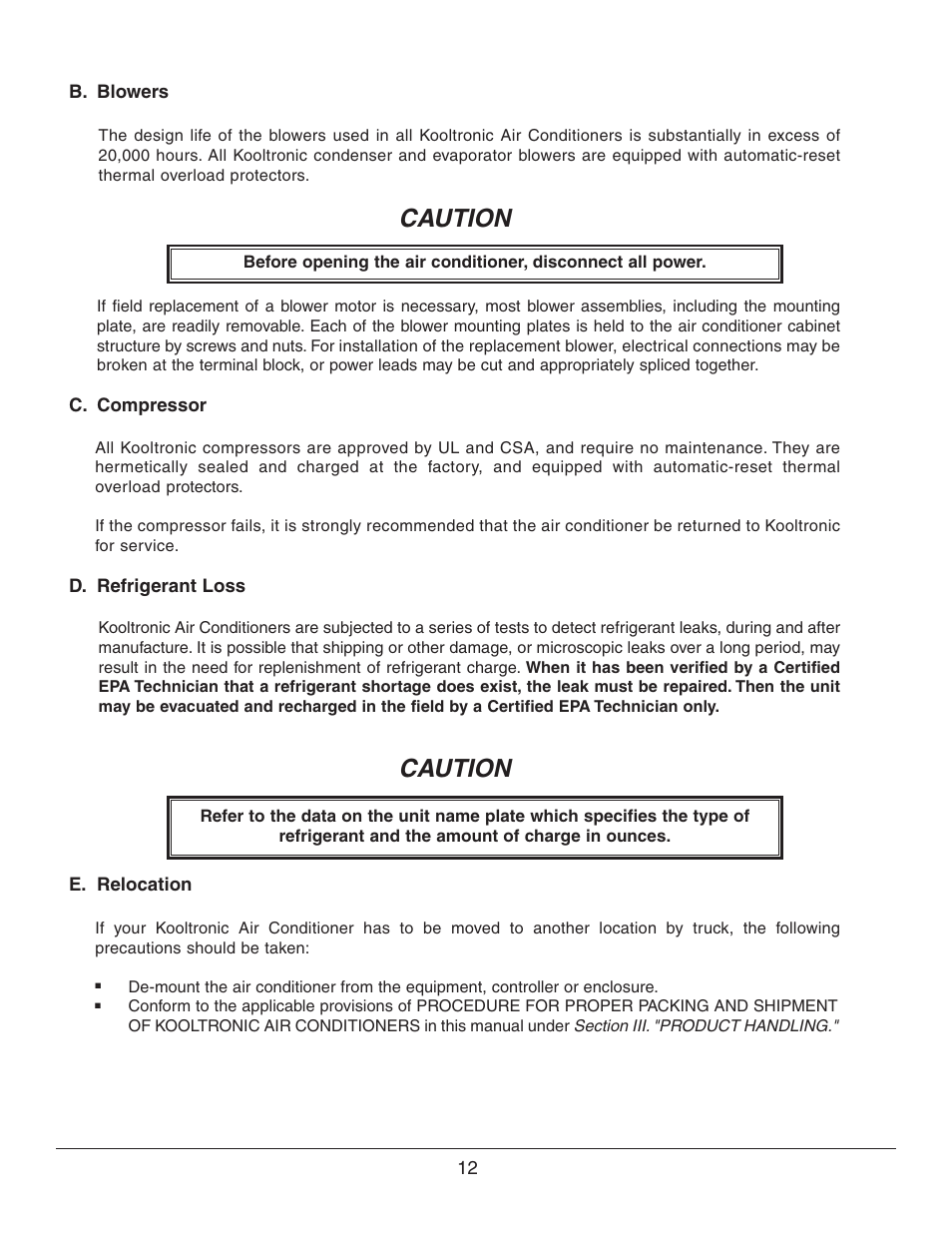 B. Blowers

The design life of the blowers used in all Kooltronic Air Conditioners is substantially in excess of 20,000 hours. All Kooltronic condenser and evaporator blowers are equipped with automatic-reset thermal overload protectors.

CAUTION

Before opening the air conditioner, disconnect all power.

If field replacement of a blower motor is necessary, most blower assemblies, including the mounting plate, are readily removable. Each of the blower mounting plates is held to the air conditioner cabinet structure by screws and nuts. For installation of the replacement blower, electrical connections may be broken at the terminal block, or power leads may be cut and appropriately spliced together.

C. Compressor

All Kooltronic compressors are approved by UL and CSA, and require no maintenance. They are hermetically sealed and charged at the factory, and equipped with automatic-reset thermal overload protectors.

If the compressor fails, it is strongly recommended that the air conditioner be returned to Kooltronic for service.

D. Refrigerant Loss

Kooltronic Air Conditioners are subjected to a series of tests to detect refrigerant leaks, during and after manufacture. It is possible that shipping or other damage, or microscopic leaks over a long period, may result in the need for replenishment of refrigerant charge. When it has been verified by a Certified EPA Technician that a refrigerant shortage does exist, the leak must be repaired. Then the unit may be evacuated and recharged in the field by a Certified EPA Technician only.

CAUTION

Refer to the data on the unit name plate which specifies the type of refrigerant and the amount of charge in ounces.

E. Relocation

If your Kooltronic Air Conditioner has to be moved to another location by truck, the following precautions should be taken:

▪ De-mount the air conditioner from the equipment, controller or enclosure.
▪ Conform to the applicable provisions of PROCEDURE FOR PROPER PACKING AND SHIPMENT OF KOOLTRONIC AIR CONDITIONERS in this manual under Section III. "PRODUCT HANDLING."

12